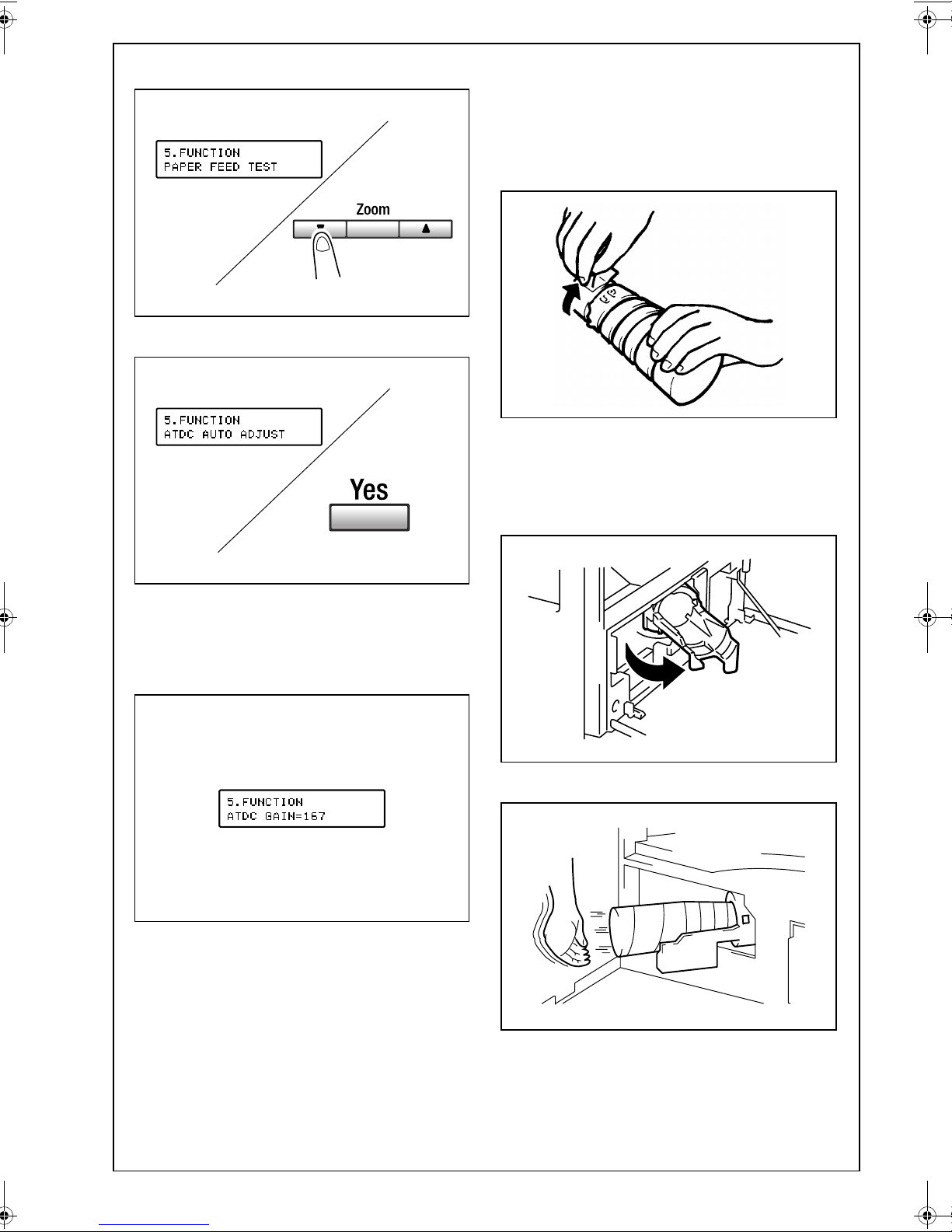 5.FUNCTION
PAPER FEED TEST

Zoom

5.FUNCTION
ATDC AUTO ADJUST

Yes

5.FUNCTION
ATDC GAIN=167